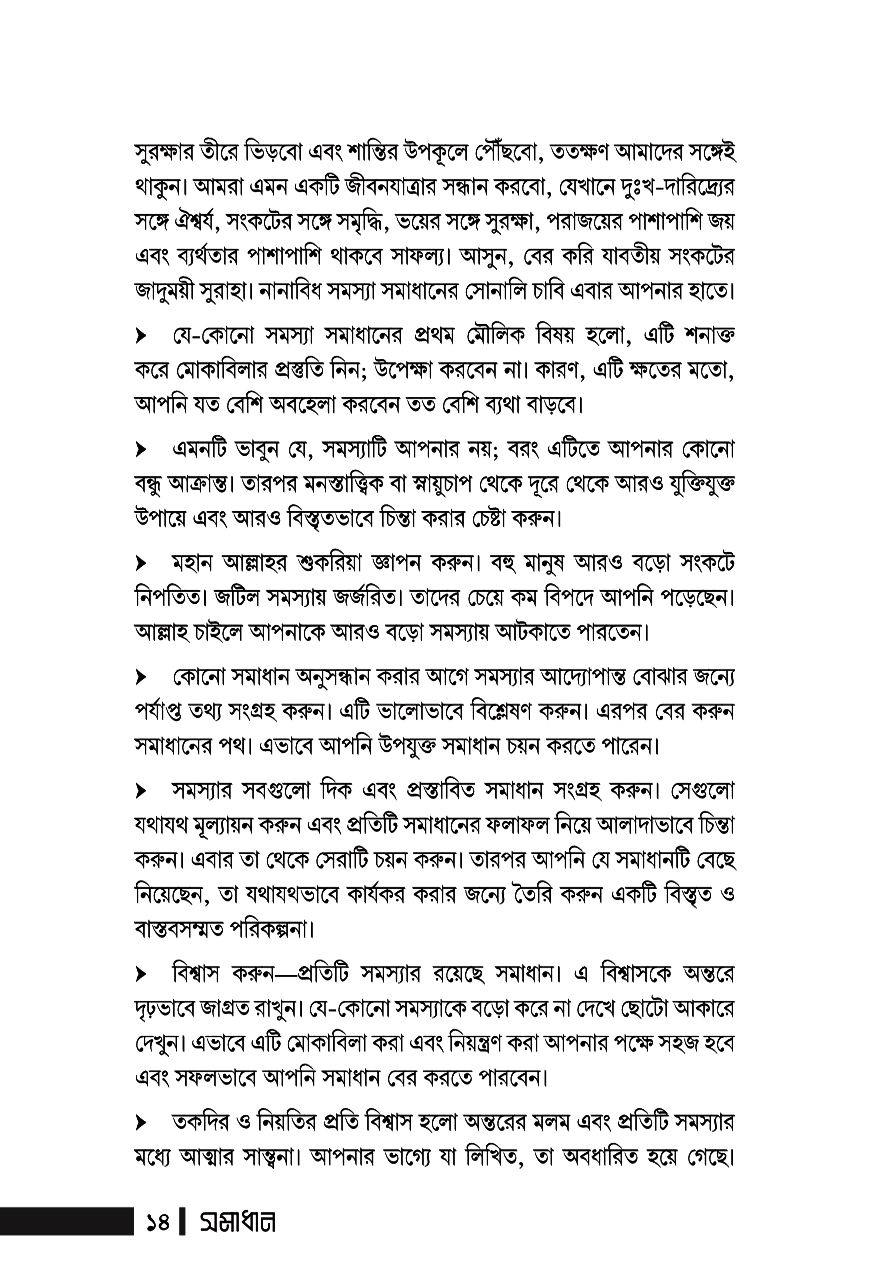 সুরক্ষার তীরে ভিড়বো এবং শান্তির উপকূলে পৌঁছবো, ততক্ষণ আমাদের সঙ্গেই থাকুন। আমরা এমন একটি জীবনযাত্রার সন্ধান করবো, যেখানে দুঃখ-দারিদ্র্যের সঙ্গে ঐশ্বর্য, সংকটের সঙ্গে সমৃদ্ধি, ভয়ের সঙ্গে সুরক্ষা, পরাজয়ের পাশাপাশি জয় এবং ব্যর্থতার পাশাপাশি থাকবে সাফল্য। আসুন, বের করি যাবতীয় সংকটের জাদুময়ী সুরাহা। নানাবিধ সমস্যা সমাধানের সোনালি চাবি এবার আপনার হাতে।

➤ যে-কোনো সমস্যা সমাধানের প্রথম মৌলিক বিষয় হলো, এটি শনাক্ত করে মোকাবিলার প্রস্তুতি নিন; উপেক্ষা করবেন না। কারণ, এটি ক্ষতের মতো, আপনি যত বেশি অবহেলা করবেন তত বেশি ব্যথা বাড়বে।

➤ এমনটি ভাবুন যে, সমস্যাটি আপনার নয়; বরং এটিতে আপনার কোনো বন্ধু আক্রান্ত। তারপর মনস্তাত্ত্বিক বা স্নায়ুচাপ থেকে দূরে থেকে আরও যুক্তিযুক্ত উপায়ে এবং আরও বিস্তৃতভাবে চিন্তা করার চেষ্টা করুন।

➤ মহান আল্লাহর শুকরিয়া জ্ঞাপন করুন। বহু মানুষ আরও বড়ো সংকটে নিপতিত। জটিল সমস্যায় জর্জরিত। তাদের চেয়ে কম বিপদে আপনি পড়েছেন। আল্লাহ চাইলে আপনাকে আরও বড়ো সমস্যায় আটকাতে পারতেন।

➤ কোনো সমাধান অনুসন্ধান করার আগে সমস্যার আদ্যোপান্ত বোঝার জন্যে পর্যাপ্ত তথ্য সংগ্রহ করুন। এটি ভালোভাবে বিশ্লেষণ করুন। এরপর বের করুন সমাধানের পথ। এভাবে আপনি উপযুক্ত সমাধান চয়ন করতে পারেন।

➤ সমস্যার সবগুলো দিক এবং প্রস্তাবিত সমাধান সংগ্রহ করুন। সেগুলো যথাযথ মূল্যায়ন করুন এবং প্রতিটি সমাধানের ফলাফল নিয়ে আলাদাভাবে চিন্তা করুন। এবার তা থেকে সেরাটি চয়ন করুন। তারপর আপনি যে সমাধানটি বেছে নিয়েছেন, তা যথাযথভাবে কার্যকর করার জন্যে তৈরি করুন একটি বিস্তৃত ও বাস্তবসম্মত পরিকল্পনা।

➤ বিশ্বাস করুন—প্রতিটি সমস্যার রয়েছে সমাধান। এ বিশ্বাসকে অন্তরে দৃঢ়ভাবে জাগ্রত রাখুন। যে-কোনো সমস্যাকে বড়ো করে না দেখে ছোটো আকারে দেখুন। এভাবে এটি মোকাবিলা করা এবং নিয়ন্ত্রণ করা আপনার পক্ষে সহজ হবে এবং সফলভাবে আপনি সমাধান বের করতে পারবেন।

➤ তকদির ও নিয়তির প্রতি বিশ্বাস হলো অন্তরের মলম এবং প্রতিটি সমস্যার মধ্যে আত্মার সান্ত্বনা। আপনার ভাগ্যে যা লিখিত, তা অবধারিত হয়ে গেছে।

১৪ | সমাধান